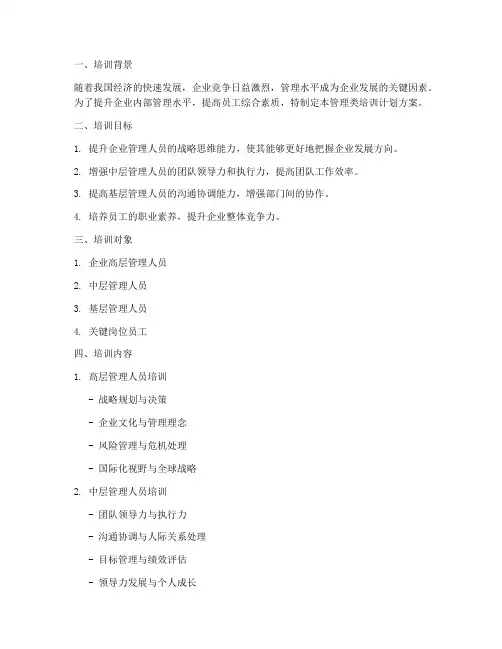 一、培训背景

随着我国经济的快速发展，企业竞争日益激烈，管理水平成为企业发展的关键因素。为了提升企业内部管理水平，提高员工综合素质，特制定本管理类培训计划方案。

二、培训目标

1. 提升企业管理人员的战略思维能力，使其能够更好地把握企业发展方向。

2. 增强中层管理人员的团队领导力和执行力，提高团队工作效率。

3. 提高基层管理人员的沟通协调能力，增强部门间的协作。

4. 培养员工的职业素养，提升企业整体竞争力。

三、培训对象

1. 企业高层管理人员

2. 中层管理人员

3. 基层管理人员

4. 关键岗位员工

四、培训内容

1. 高层管理人员培训

- 战略规划与决策

- 企业文化与管理理念

- 风险管理与危机处理

- 国际化视野与全球战略

2. 中层管理人员培训

- 团队领导力与执行力

- 沟通协调与人际关系处理

- 目标管理与绩效评估

- 领导力发展与个人成长